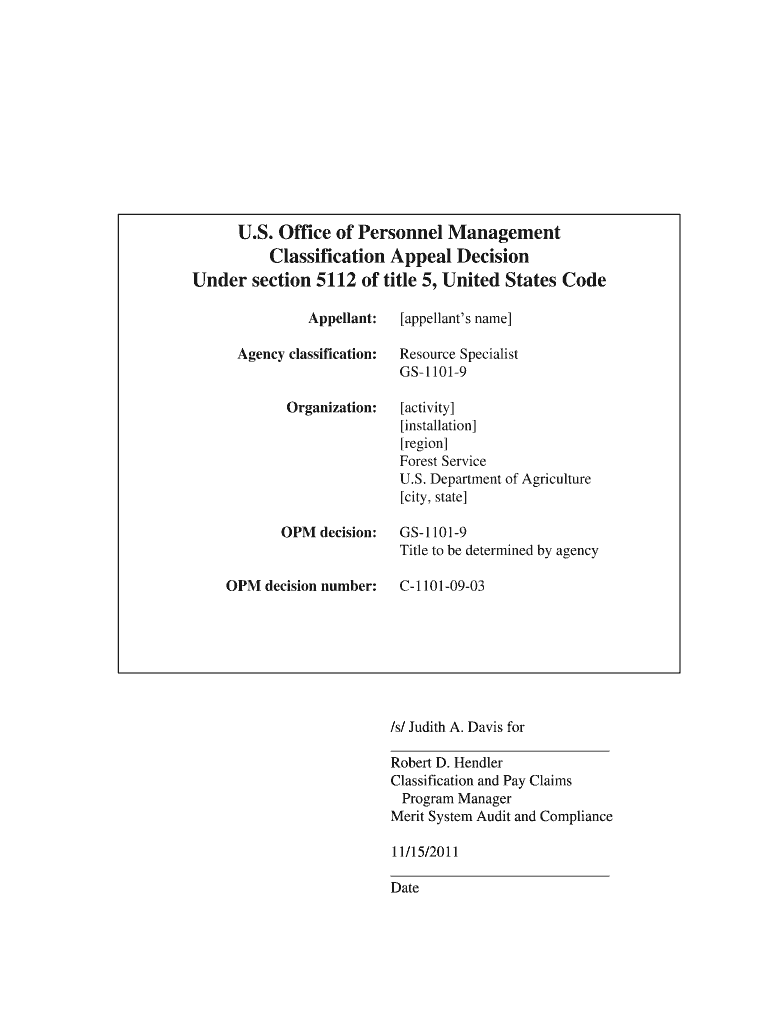 U.S. Office of Personnel Management
Classification Appeal Decision
Under section 5112 of title 5, United States Code

Appellant: [appellant's name]

Agency classification: Resource Specialist
GS-1101-9

Organization: [activity]
[installation]
[region]
Forest Service
U.S. Department of Agriculture
[city, state]

OPM decision: GS-1101-9
Title to be determined by agency

OPM decision number: C-1101-09-03

/s/ Judith A. Davis for

Robert D. Hendler
Classification and Pay Claims
Program Manager
Merit System Audit and Compliance

11/15/2011

Date